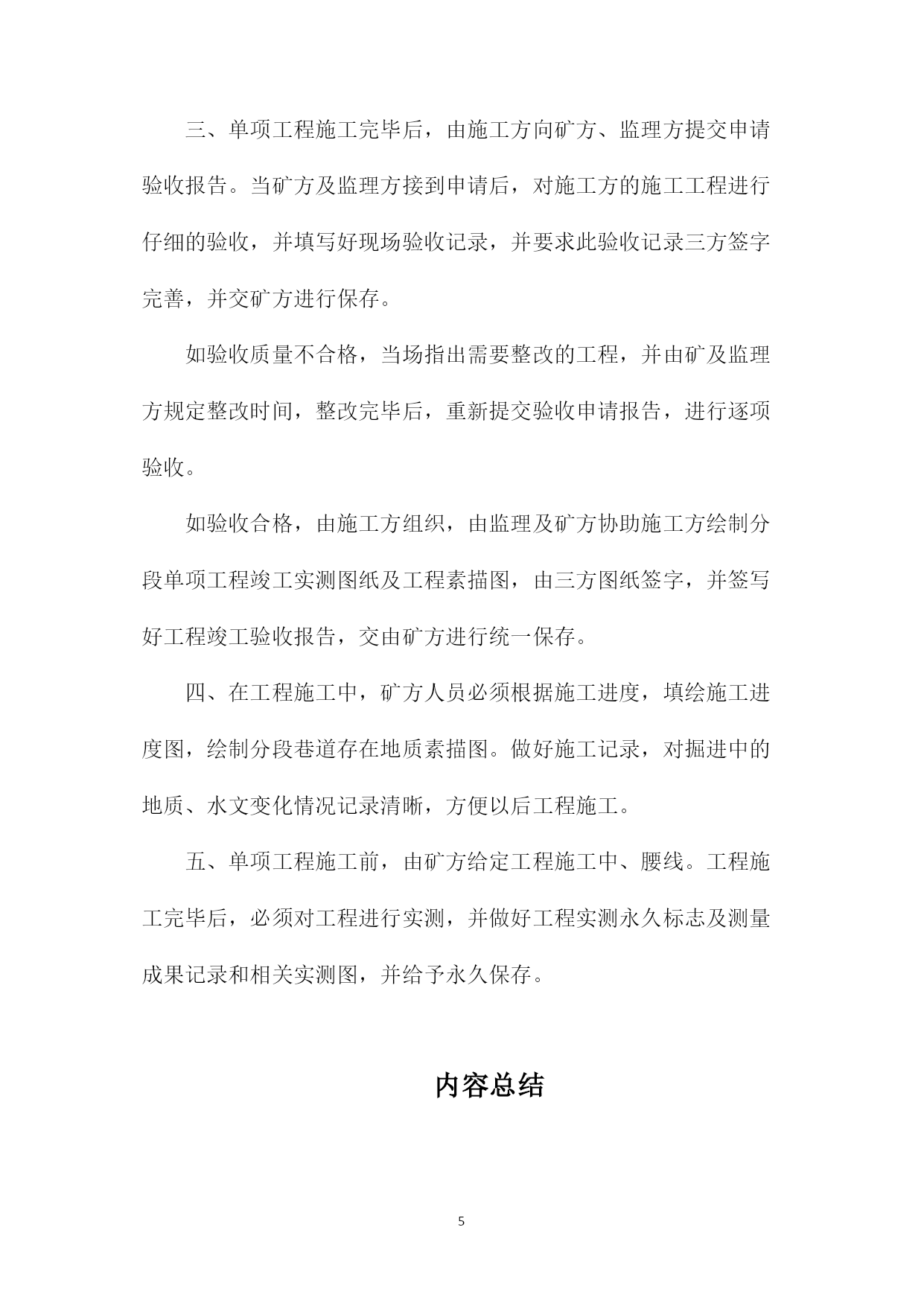 三、单项工程施工完毕后，由施工方向矿方、监理方提交申请验收报告。当矿方及监理方接到申请后，对施工方的施工工程进行仔细的验收，并填写好现场验收记录，并要求此验收记录三方签字完善，并交矿方进行保存。

如验收质量不合格，当场指出需要整改的工程，并由矿及监理方规定整改时间，整改完毕后，重新提交验收申请报告，进行逐项验收。

如验收合格，由施工方组织，由监理及矿方协助施工方绘制分段单项工程竣工实测图纸及工程素描图，由三方图纸签字，并签写好工程竣工验收报告，交由矿方进行统一保存。

四、在工程施工中，矿方人员必须根据施工进度，填绘施工进度图，绘制分段巷道存在地质素描图。做好施工记录，对掘进中的地质、水文变化情况记录清晰，方便以后工程施工。

五、单项工程施工前，由矿方给定工程施工中、腰线。工程施工完毕后，必须对工程进行实测，并做好工程实测永久标志及测量成果记录和相关实测图，并给予永久保存。

内容总结

5